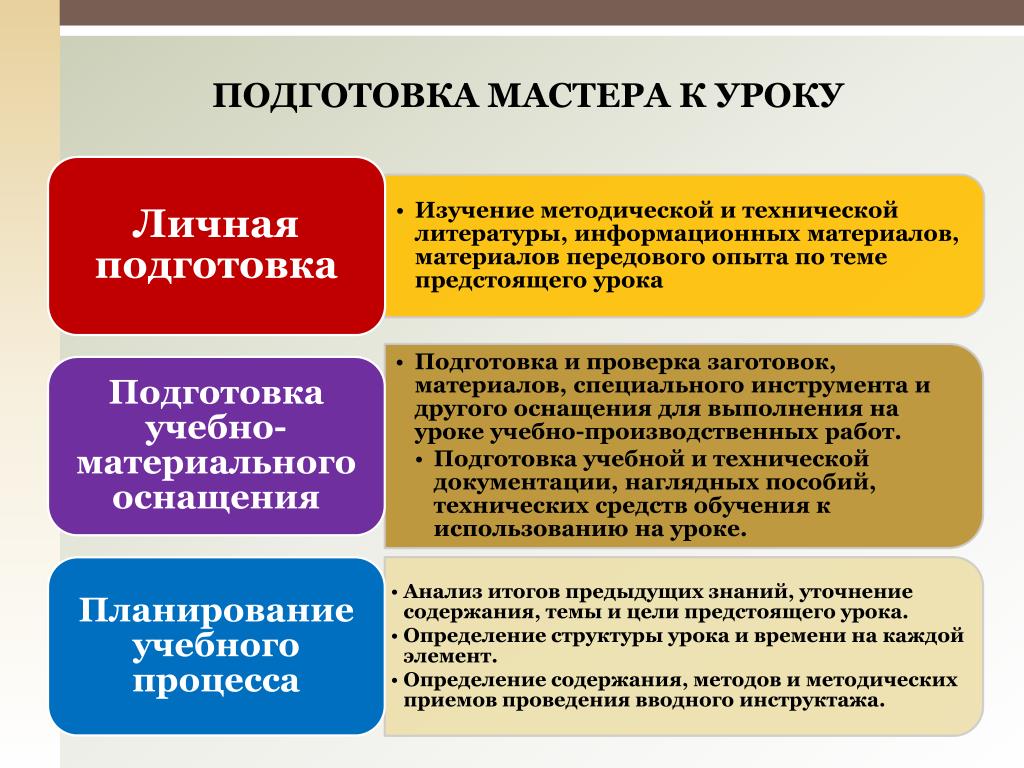 ПОДГОТОВКА МАСТЕРА К УРОКУ

Личная подготовка

• Изучение методической и технической литературы, информационных материалов, материалов передового опыта по теме предстоящего урока

Подготовка учебно-материального оснащения

• Подготовка и проверка заготовок, материалов, специального инструмента и другого оснащения для выполнения на уроке учебно-производственных работ.
• Подготовка учебной и технической документации, наглядных пособий, технических средств обучения к использованию на уроке.

Планирование учебного процесса

• Анализ итогов предыдущих знаний, уточнение содержания, темы и цели предстоящего урока.
• Определение структуры урока и времени на каждой элемент.
• Определение содержания, методов и методических приемов проведения вводного инструктажа.